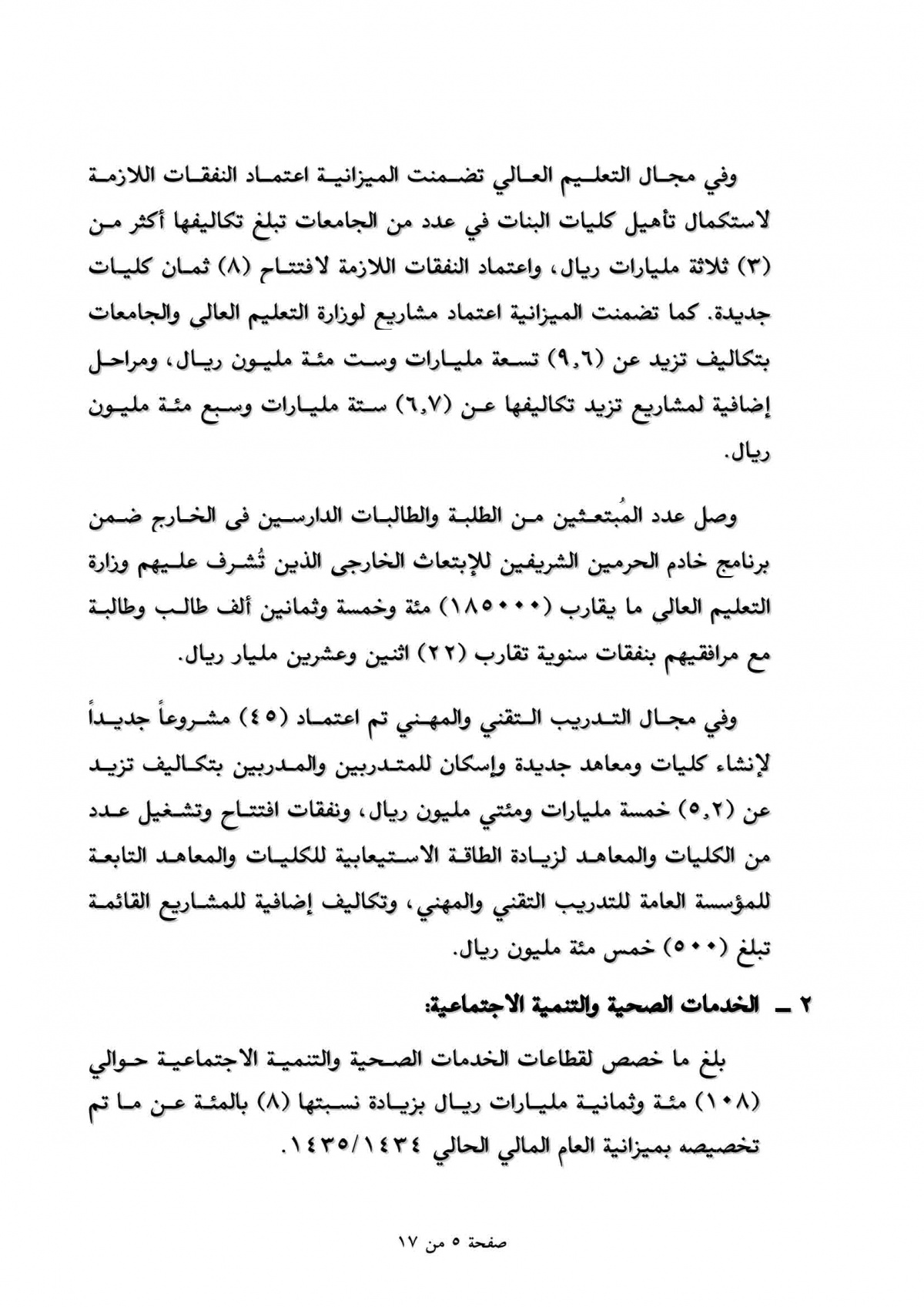 وفي مجال التعليم العالي تضمنت الميزانية اعتماد النفقات اللازمة لاستكمال تأهيل كليات البنات في عدد من الجامعات تبلغ تكاليفها أكثر من (٣) ثلاثة مليارات ريال، واعتماد النفقات اللازمة لافتتاح (٨) ثمان كليات جديدة. كما تضمنت الميزانية اعتماد مشاريع لوزارة التعليم العالي والجامعات بتكاليف تزيد عن (٩,٦) تسعة مليارات وست مئة مليون ريال، ومراحل إضافية لمشاريع تزيد تكاليفها عن (٦,٧) ستة مليارات وسبع مئة مليون ريال.

وصل عدد المُبتعثين من الطلبة والطالبات الدارسين فى الخارج ضمن برنامج خادم الحرمين الشريفين للإبتعاث الخارجى الذين تُشرف عليهم وزارة التعليم العالى ما يقارب (١٨٥٠٠٠) مئة وخمسة وثمانين ألف طالب وطالبة مع مرافقيهم بنفقات سنوية تقارب (٢٢) اثنين وعشرين مليار ريال.

وفي مجال التدريب التقني والمهني تم اعتماد (٤٥) مشروعاً جديداً لإنشاء كليات ومعاهد جديدة وإسكان للمتدربين والمدربين بتكاليف تزيد عن (٥,٢) خمسة مليارات ومئتي مليون ريال، ونفقات افتتاح وتشغيل عدد من الكليات والمعاهد لزيادة الطاقة الاستيعابية للكليات والمعاهد التابعة للمؤسسة العامة للتدريب التقني والمهني، وتكاليف إضافية للمشاريع القائمة تبلغ (٥٠٠) خمس مئة مليون ريال.

٢ ـ الخدمات الصحية والتنمية الاجتماعية:

بلغ ما خصص لقطاعات الخدمات الصحية والتنمية الاجتماعية حوالي (١٠٨) مئة وثمانية مليارات ريال بزيادة نسبتها (٨) بالمئة عن ما تم تخصيصه بميزانية العام المالي الحالي ١٤٣٥/١٤٣٤.

صفحة ٥ من ١٧